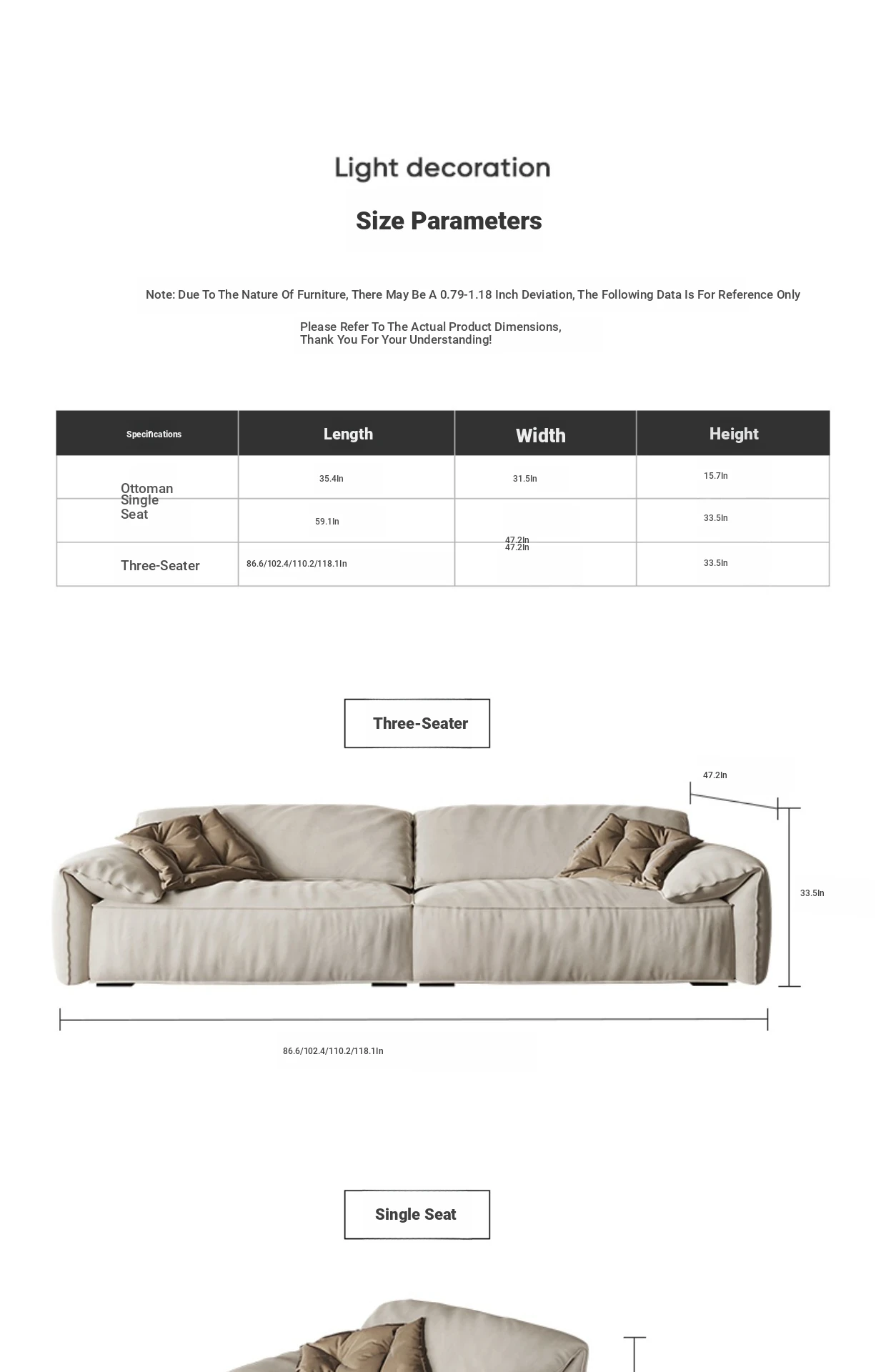 Light decoration

Size Parameters

Note: Due To The Nature Of Furniture, There May Be A 0.79-1.18 Inch Deviation, The Following Data Is For Reference Only

Please Refer To The Actual Product Dimensions, Thank You For Your Understanding!

| Specifications | Length | Width | Height |
|---|---|---|---|
| Ottoman | 35.4In | 31.5In | 15.7In |
| Single Seat | 59.1In | 47.2In | 33.5In |
| Three-Seater | 86.6/102.4/110.2/118.1In | 47.2In | 33.5In |

Three-Seater

47.2In

33.5In

86.6/102.4/110.2/118.1In

Single Seat